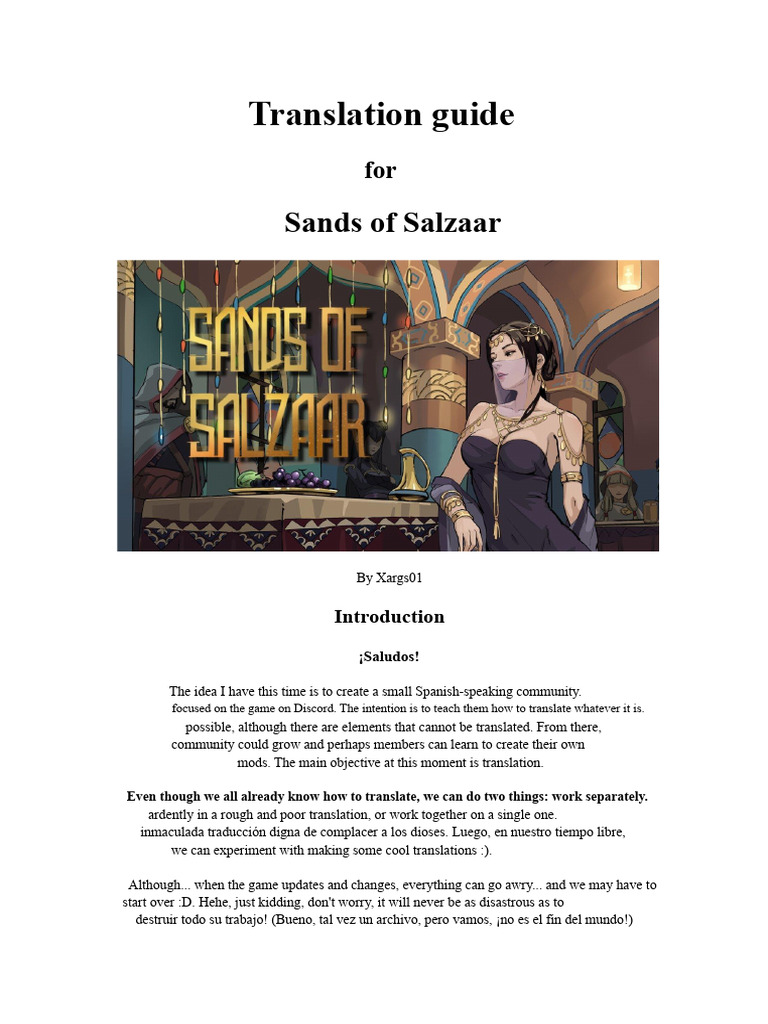 Translation guide

for

Sands of Salzaar

SANDS OF SALZAAR

By Xargs01

Introduction

¡Saludos!

The idea I have this time is to create a small Spanish-speaking community. focused on the game on Discord. The intention is to teach them how to translate whatever it is. possible, although there are elements that cannot be translated. From there, community could grow and perhaps members can learn to create their own mods. The main objective at this moment is translation.

Even though we all already know how to translate, we can do two things: work separately. ardently in a rough and poor translation, or work together on a single one. inmaculada traducción digna de complacer a los dioses. Luego, en nuestro tiempo libre, we can experiment with making some cool translations :).

Although... when the game updates and changes, everything can go awry... and we may have to start over :D. Hehe, just kidding, don't worry, it will never be as disastrous as to destruir todo su trabajo! (Bueno, tal vez un archivo, pero vamos, ¡no es el fin del mundo!)